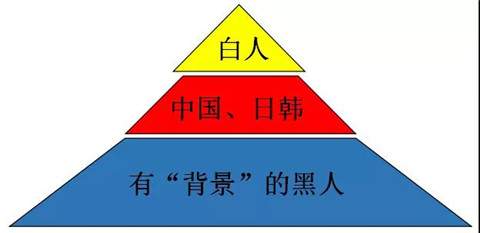 白人

中国、日韩

有“背景”的黑人